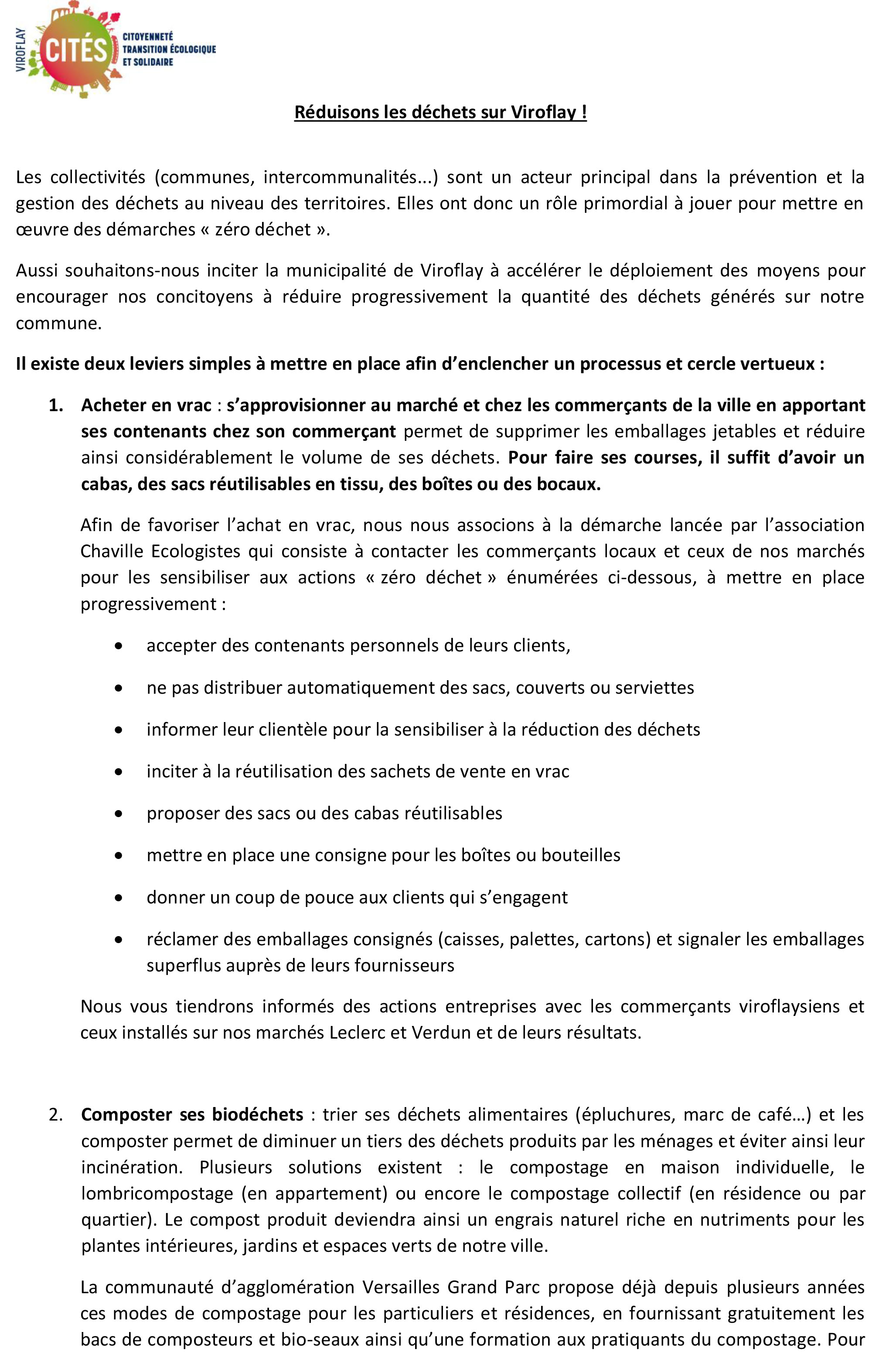 VIROFLAY
CITÉS
CITOYENNETÉ
TRANSITION ÉCOLOGIQUE
ET SOLIDAIRE

Réduisons les déchets sur Viroflay !

Les collectivités (communes, intercommunalités...) sont un acteur principal dans la prévention et la gestion des déchets au niveau des territoires. Elles ont donc un rôle primordial à jouer pour mettre en œuvre des démarches « zéro déchet ».

Aussi souhaitons-nous inciter la municipalité de Viroflay à accélérer le déploiement des moyens pour encourager nos concitoyens à réduire progressivement la quantité des déchets générés sur notre commune.

Il existe deux leviers simples à mettre en place afin d'enclencher un processus et cercle vertueux :

1. Acheter en vrac : s'approvisionner au marché et chez les commerçants de la ville en apportant ses contenants chez son commerçant permet de supprimer les emballages jetables et réduire ainsi considérablement le volume de ses déchets. Pour faire ses courses, il suffit d'avoir un cabas, des sacs réutilisables en tissu, des boîtes ou des bocaux.

Afin de favoriser l'achat en vrac, nous nous associons à la démarche lancée par l'association Chaville Ecologistes qui consiste à contacter les commerçants locaux et ceux de nos marchés pour les sensibiliser aux actions « zéro déchet » énumérées ci-dessous, à mettre en place progressivement :

• accepter des contenants personnels de leurs clients,
• ne pas distribuer automatiquement des sacs, couverts ou serviettes
• informer leur clientèle pour la sensibiliser à la réduction des déchets
• inciter à la réutilisation des sachets de vente en vrac
• proposer des sacs ou des cabas réutilisables
• mettre en place une consigne pour les boîtes ou bouteilles
• donner un coup de pouce aux clients qui s'engagent
• réclamer des emballages consignés (caisses, palettes, cartons) et signaler les emballages superflus auprès de leurs fournisseurs

Nous vous tiendrons informés des actions entreprises avec les commerçants viroflaysiens et ceux installés sur nos marchés Leclerc et Verdun et de leurs résultats.

2. Composter ses biodéchets : trier ses déchets alimentaires (épluchures, marc de café…) et les composter permet de diminuer un tiers des déchets produits par les ménages et éviter ainsi leur incinération. Plusieurs solutions existent : le compostage en maison individuelle, le lombricompostage (en appartement) ou encore le compostage collectif (en résidence ou par quartier). Le compost produit deviendra ainsi un engrais naturel riche en nutriments pour les plantes intérieures, jardins et espaces verts de notre ville.

La communauté d'agglomération Versailles Grand Parc propose déjà depuis plusieurs années ces modes de compostage pour les particuliers et résidences, en fournissant gratuitement les bacs de composteurs et bio-seaux ainsi qu'une formation aux pratiquants du compostage. Pour